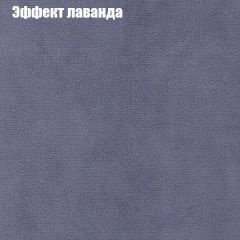 Эффект лаванда